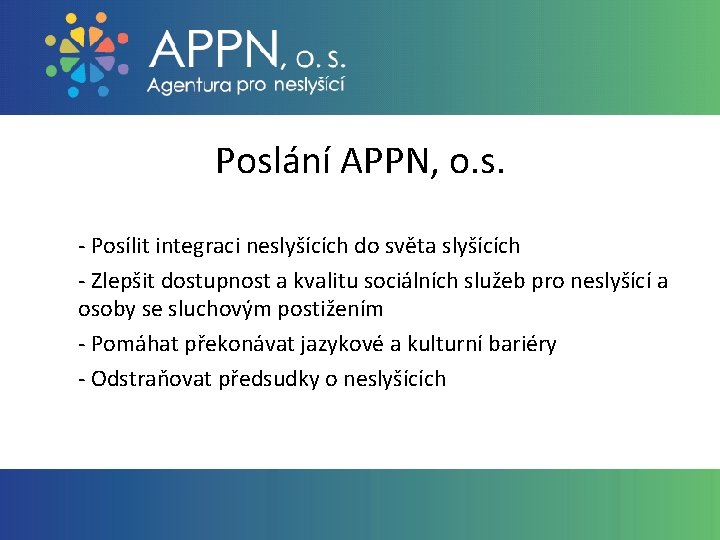 APPN, o. s.
Agentura pro neslyšící

Poslání APPN, o.s.

- Posílit integraci neslyšících do světa slyšících

- Zlepšit dostupnost a kvalitu sociálních služeb pro neslyšící a osoby se sluchovým postižením

- Pomáhat překonávat jazykové a kulturní bariéry

- Odstraňovat předsudky o neslyšících